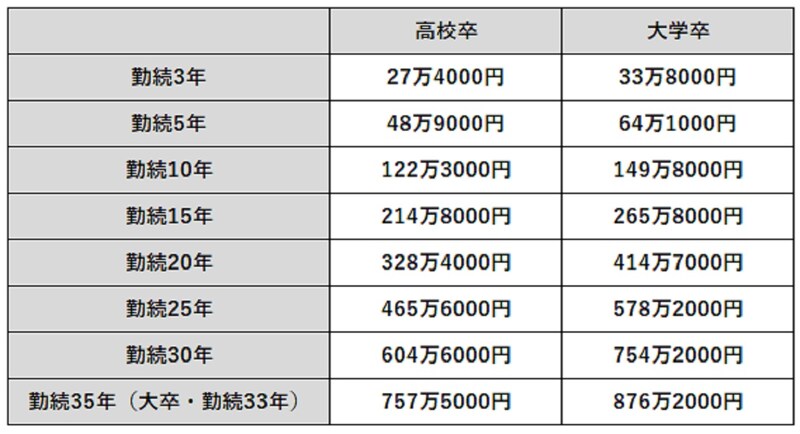 | | 高校卒 | 大学卒 |
|---|---|---|
| 勤続3年 | 27万4000円 | 33万8000円 |
| 勤続5年 | 48万9000円 | 64万1000円 |
| 勤続10年 | 122万3000円 | 149万8000円 |
| 勤続15年 | 214万8000円 | 265万8000円 |
| 勤続20年 | 328万4000円 | 414万7000円 |
| 勤続25年 | 465万6000円 | 578万2000円 |
| 勤続30年 | 604万6000円 | 754万2000円 |
| 勤続35年（大卒・勤続33年） | 757万5000円 | 876万2000円 |